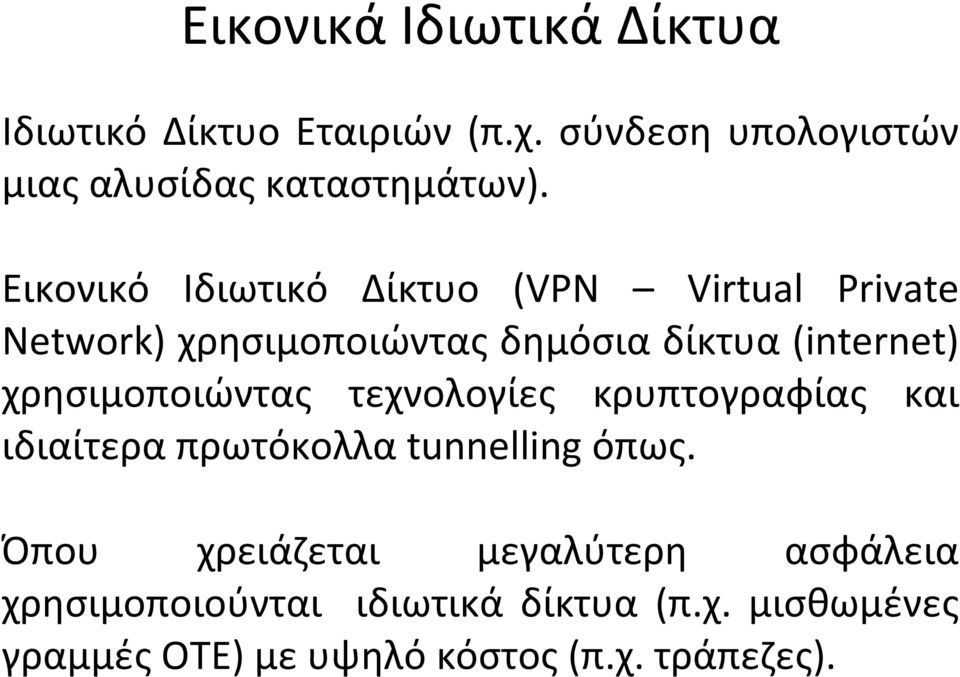 Εικονικά Ιδιωτικά Δίκτυα

Ιδιωτικό Δίκτυο Εταιριών (π.χ. σύνδεση υπολογιστών μιας αλυσίδας καταστημάτων).

Εικονικό Ιδιωτικό Δίκτυο (VPN – Virtual Private Network) χρησιμοποιώντας δημόσια δίκτυα (internet) χρησιμοποιώντας τεχνολογίες κρυπτογραφίας και ιδιαίτερα πρωτόκολλα tunnelling όπως.

Όπου χρειάζεται μεγαλύτερη ασφάλεια χρησιμοποιούνται ιδιωτικά δίκτυα (π.χ. μισθωμένες γραμμές ΟΤΕ) με υψηλό κόστος (π.χ. τράπεζες).